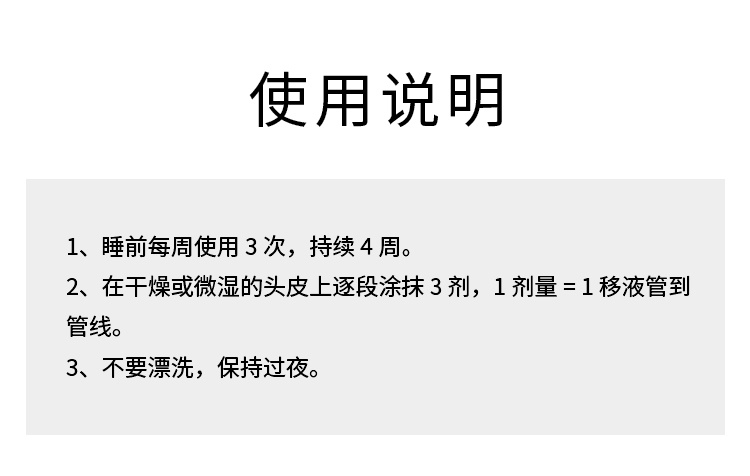 使用说明

1、睡前每周使用 3 次，持续 4 周。

2、在干燥或微湿的头皮上逐段涂抹 3 剂，1 剂量 = 1 移液管到管线。

3、不要漂洗，保持过夜。